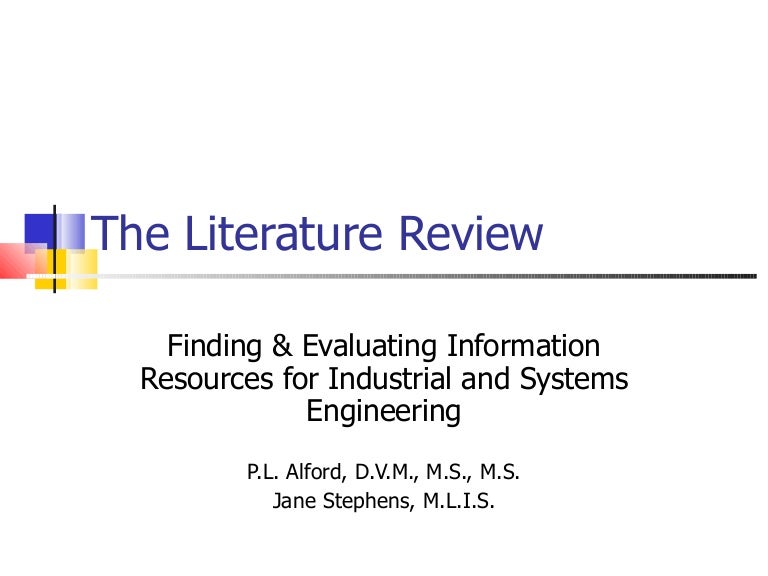 The Literature Review

Finding & Evaluating Information Resources for Industrial and Systems Engineering

P.L. Alford, D.V.M., M.S., M.S.
Jane Stephens, M.L.I.S.